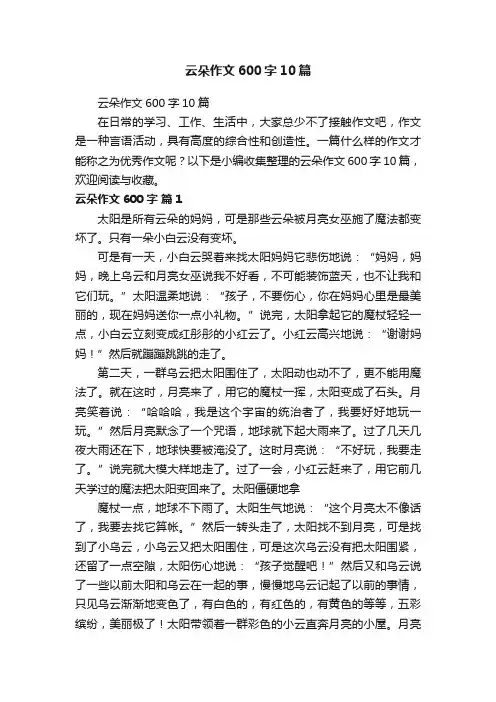 云朵作文600字10篇

云朵作文600字10篇

在日常的学习、工作、生活中，大家总少不了接触作文吧，作文是一种言语活动，具有高度的综合性和创造性。一篇什么样的作文才能称之为优秀作文呢？以下是小编收集整理的云朵作文600字10篇，欢迎阅读与收藏。

云朵作文600字 篇1

太阳是所有云朵的妈妈，可是那些云朵被月亮女巫施了魔法都变坏了。只有一朵小白云没有变坏。

可是有一天，小白云哭着来找太阳妈妈它悲伤地说：“妈妈，妈妈，晚上乌云和月亮女巫说我不好看，不可能装饰蓝天，也不让我和它们玩。”太阳温柔地说：“孩子，不要伤心，你在妈妈心里是最美丽的，现在妈妈送你一点小礼物。”说完，太阳拿起它的魔杖轻轻一点，小白云立刻变成红彤彤的小红云了。小红云高兴地说：“谢谢妈妈！”然后就蹦蹦跳跳的走了。

第二天，一群乌云把太阳围住了，太阳动也动不了，更不能用魔法了。就在这时，月亮来了，用它的魔杖一挥，太阳变成了石头。月亮笑着说：“哈哈哈，我是这个宇宙的统治者了，我要好好地玩一玩。”然后月亮默念了一个咒语，地球就下起大雨来了。过了几天几夜大雨还在下，地球快要被淹没了。这时月亮说：“不好玩，我要走了。”说完就大模大样地走了。过了一会，小红云赶来了，用它前几天学过的魔法把太阳变回来了。太阳僵硬地拿

魔杖一点，地球不下雨了。太阳生气地说：“这个月亮太不像话了，我要去找它算帐。”然后一转头走了，太阳找不到月亮，可是找到了小乌云，小乌云又把太阳围住，可是这次乌云没有把太阳围紧，还留了一点空隙，太阳伤心地说：“孩子觉醒吧！”然后又和乌云说了一些以前太阳和乌云在一起的事，慢慢地乌云记起了以前的事情，只见乌云渐渐地变色了，有白色的，有红色的，有黄色的等等，五彩缤纷，美丽极了！太阳带领着一群彩色的小云直奔月亮的小屋。月亮